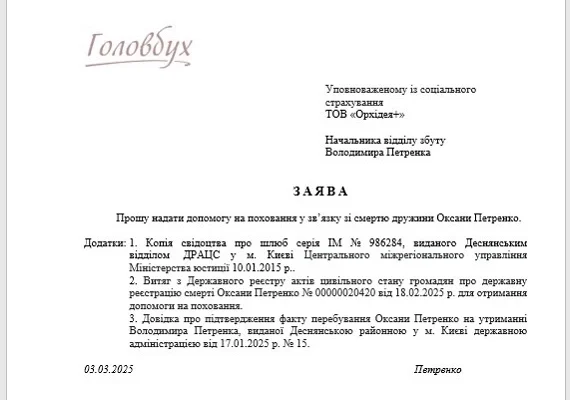 Головбух

Уповноваженому із соціального страхування
ТОВ «Орхідея+»

Начальника відділу збуту
Володимира Петренка

ЗАЯВА

Прошу надати допомогу на поховання у зв'язку зі смертю дружини Оксани Петренко.

Додатки: 1. Копія свідоцтва про шлюб серія ІМ № 986284, виданого Деснянським відділом ДРАЦС у м. Києві Центрального міжрегіонального управління Міністерства юстиції 10.01.2015 р..
2. Витяг з Державного реєстру актів цивільного стану громадян про державну реєстрацію смерті Оксани Петренко № 00000020420 від 18.02.2025 р. для отримання допомоги на поховання.
3. Довідка про підтвердження факту перебування Оксани Петренко на утриманні Володимира Петренка, виданої Деснянською районною у м. Києві державною адміністрацією від 17.01.2025 р. № 15.

03.03.2025

Петренко